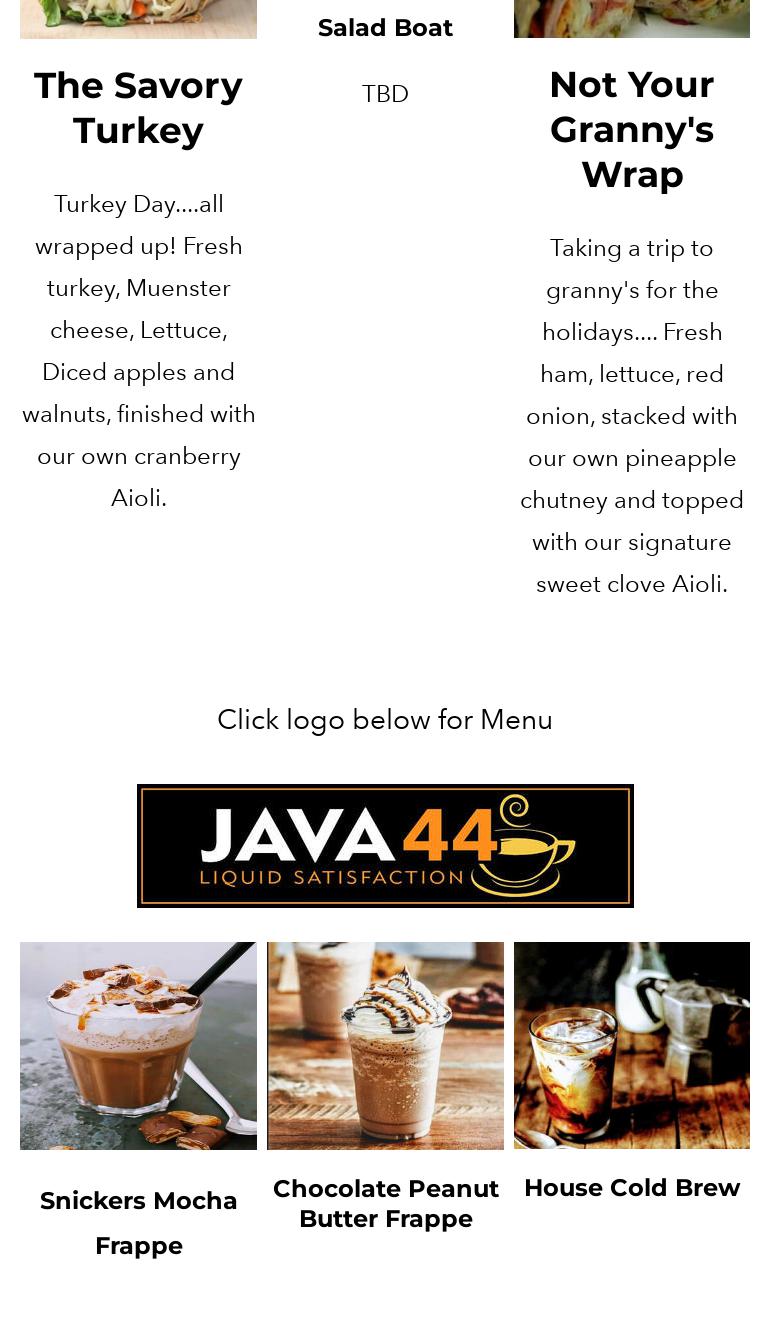 The Savory Turkey

Turkey Day....all wrapped up! Fresh turkey, Muenster cheese, Lettuce, Diced apples and walnuts, finished with our own cranberry Aioli.

Salad Boat

TBD

Not Your Granny's Wrap

Taking a trip to granny's for the holidays.... Fresh ham, lettuce, red onion, stacked with our own pineapple chutney and topped with our signature sweet clove Aioli.

Click logo below for Menu

JAVA 44
LIQUID SATISFACTION

Snickers Mocha Frappe

Chocolate Peanut Butter Frappe

House Cold Brew